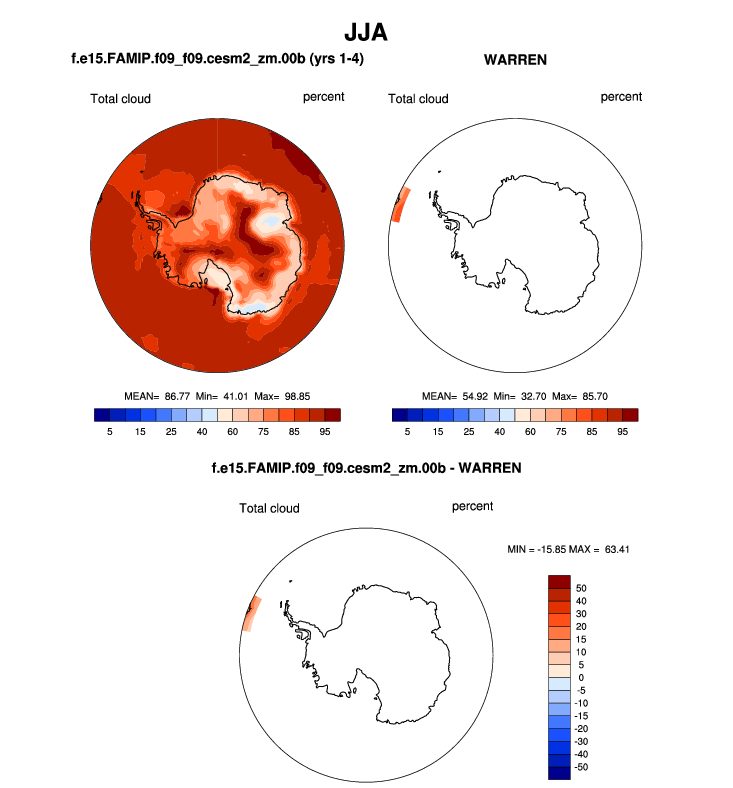 JJA

f.e15.FAMIP.f09_f09.cesm2_zm.00b (yrs 1-4)

Total cloud

percent

MEAN= 86.77 Min= 41.01 Max= 98.85

5 15 25 40 60 75 85 95

WARREN

Total cloud

percent

MEAN= 54.92 Min= 32.70 Max= 85.70

5 15 25 40 60 75 85 95

f.e15.FAMIP.f09_f09.cesm2_zm.00b - WARREN

Total cloud

percent

MIN = -15.85 MAX = 63.41

50
40
30
20
15
10
5
0
-5
-10
-15
-20
-30
-40
-50